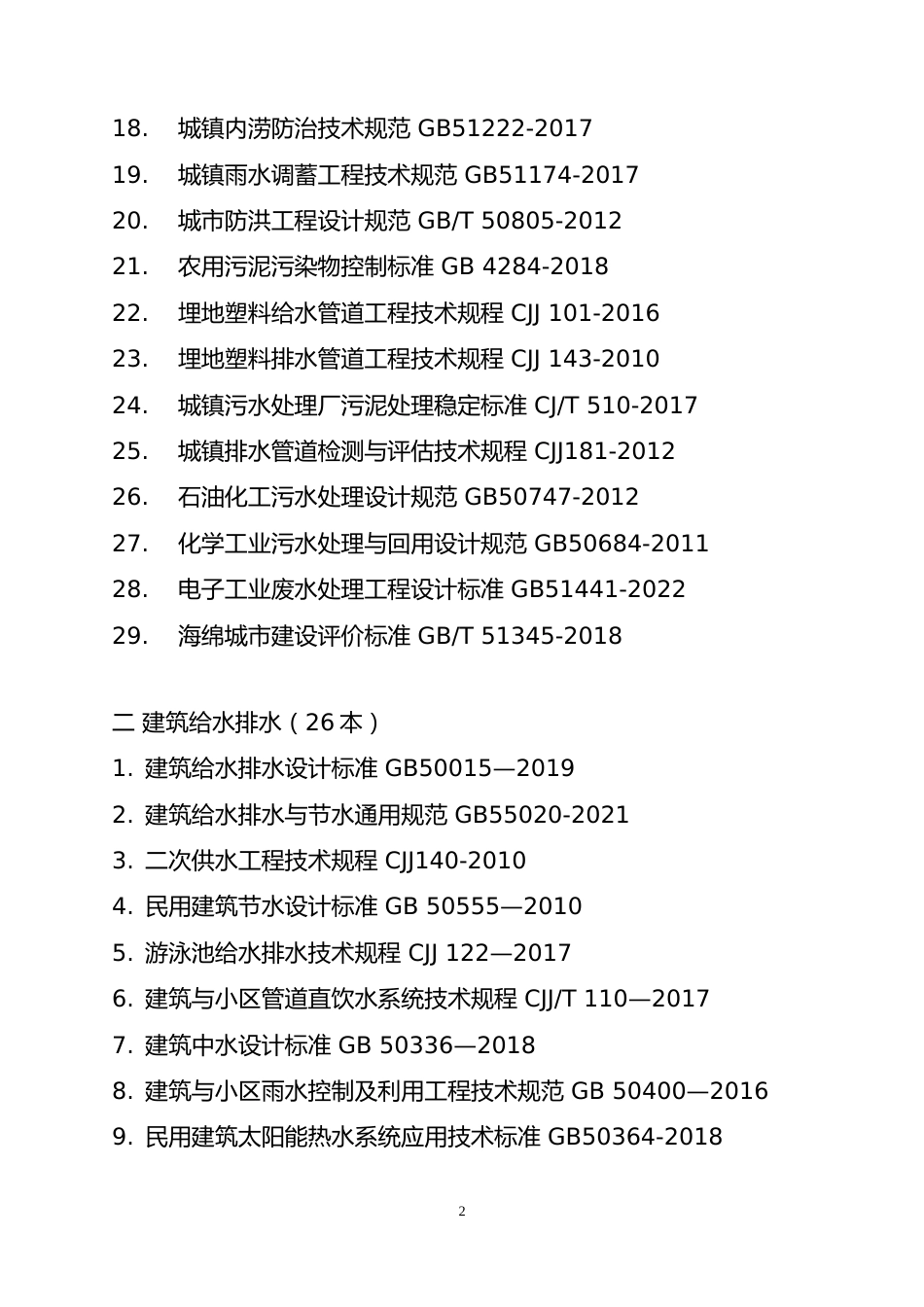 18. 城镇内涝防治技术规范 GB51222-2017
19. 城镇雨水调蓄工程技术规范 GB51174-2017
20. 城市防洪工程设计规范 GB/T 50805-2012
21. 农用污泥污染物控制标准 GB 4284-2018
22. 埋地塑料给水管道工程技术规程 CJJ 101-2016
23. 埋地塑料排水管道工程技术规程 CJJ 143-2010
24. 城镇污水处理厂污泥处理稳定标准 CJ/T 510-2017
25. 城镇排水管道检测与评估技术规程 CJJ181-2012
26. 石油化工污水处理设计规范 GB50747-2012
27. 化学工业污水处理与回用设计规范 GB50684-2011
28. 电子工业废水处理工程设计标准 GB51441-2022
29. 海绵城市建设评价标准 GB/T 51345-2018

二 建筑给水排水（26 本）
1. 建筑给水排水设计标准 GB50015—2019
2. 建筑给水排水与节水通用规范 GB55020-2021
3. 二次供水工程技术规程 CJJ140-2010
4. 民用建筑节水设计标准 GB 50555—2010
5. 游泳池给水排水技术规程 CJJ 122—2017
6. 建筑与小区管道直饮水系统技术规程 CJJ/T 110—2017
7. 建筑中水设计标准 GB 50336—2018
8. 建筑与小区雨水控制及利用工程技术规范 GB 50400—2016
9. 民用建筑太阳能热水系统应用技术标准 GB50364-2018

2